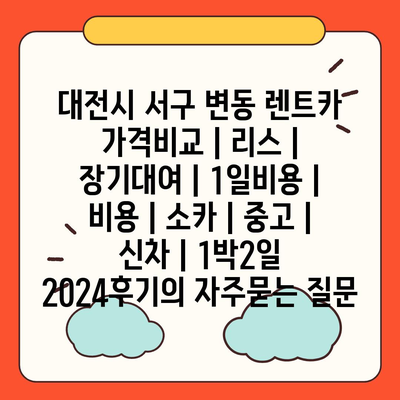 대전시 서구 변동 렌트카 가격비교 | 리스 | 장기대여 | 1일비용 | 비용 | 소카 | 중고 | 신차 | 1박2일 2024후기의 자주묻는 질문